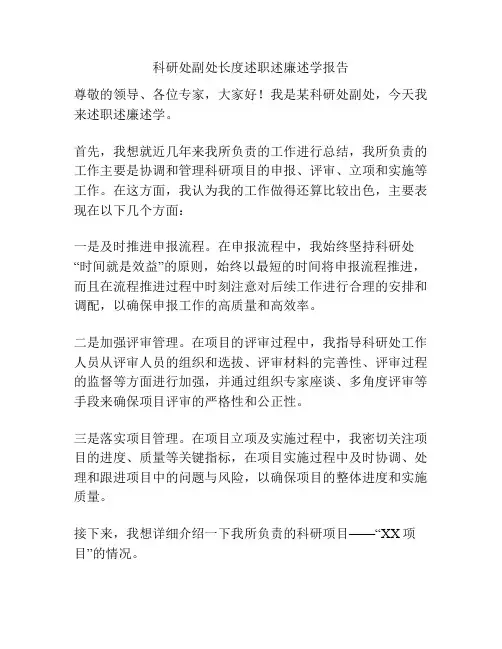 科研处副处长度述职述廉述学报告

尊敬的领导、各位专家，大家好！我是某科研处副处，今天我来述职述廉述学。

首先，我想就近几年来我所负责的工作进行总结，我所负责的工作主要是协调和管理科研项目的申报、评审、立项和实施等工作。在这方面，我认为我的工作做得还算比较出色，主要表现在以下几个方面：

一是及时推进申报流程。在申报流程中，我始终坚持科研处“时间就是效益”的原则，始终以最短的时间将申报流程推进，而且在流程推进过程中时刻注意对后续工作进行合理的安排和调配，以确保申报工作的高质量和高效率。

二是加强评审管理。在项目的评审过程中，我指导科研处工作人员从评审人员的组织和选拔、评审材料的完善性、评审过程的监督等方面进行加强，并通过组织专家座谈、多角度评审等手段来确保项目评审的严格性和公正性。

三是落实项目管理。在项目立项及实施过程中，我密切关注项目的进度、质量等关键指标，在项目实施过程中及时协调、处理和跟进项目中的问题与风险，以确保项目的整体进度和实施质量。

接下来，我想详细介绍一下我所负责的科研项目——“XX 项目”的情况。